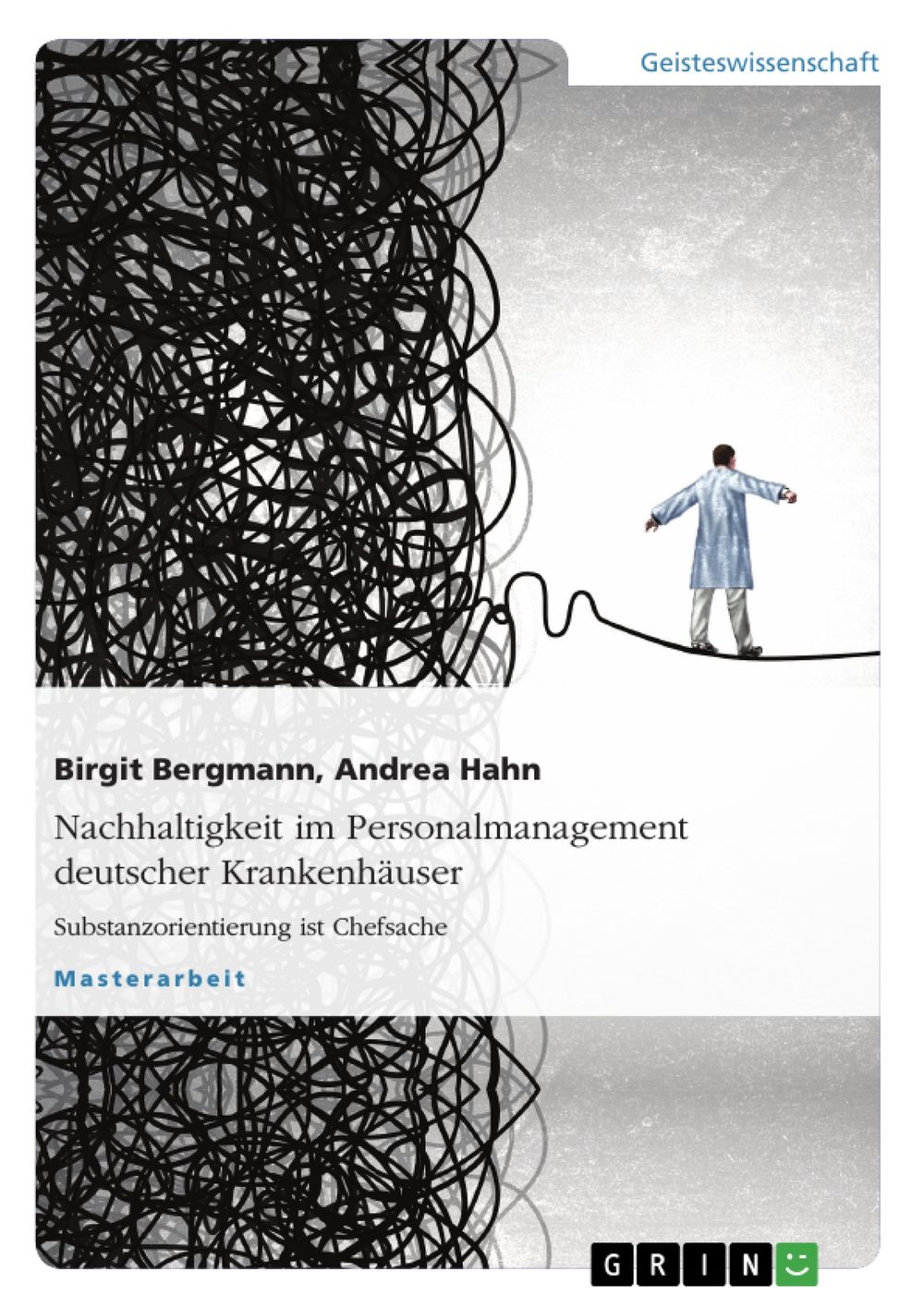 Geisteswissenschaft

Birgit Bergmann, Andrea Hahn

Nachhaltigkeit im Personalmanagement deutscher Krankenhäuser

Substanzorientierung ist Chefsache

Masterarbeit

GRIN